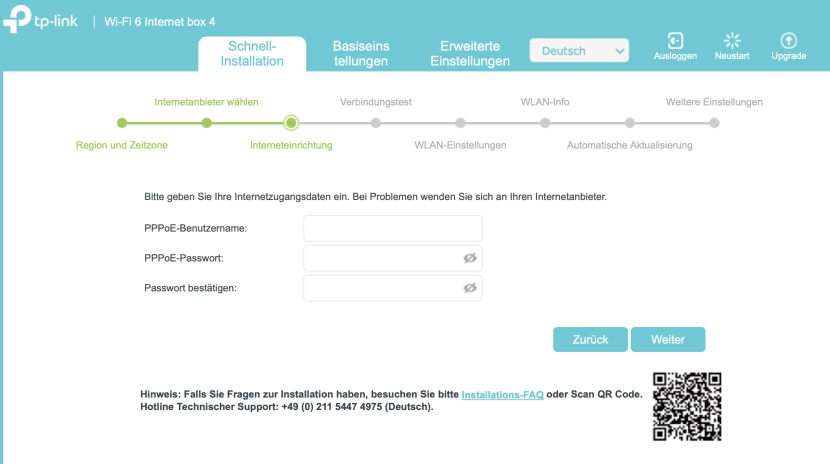 tp-link | Wi-Fi 6 Internet box 4

Schnell-Installation

Basiseinstellungen

Erweiterte Einstellungen

Deutsch

Ausloggen

Neustart

Upgrade

Internetanbieter wählen

Verbindungstest

WLAN-Info

Weitere Einstellungen

Region und Zeitzone

Interneteinrichtung

WLAN-Einstellungen

Automatische Aktualisierung

Bitte geben Sie Ihre Internetzugangsdaten ein. Bei Problemen wenden Sie sich an Ihren Internetanbieter.

PPPoE-Benutzername:

PPPoE-Passwort:

Passwort bestätigen:

Zurück

Weiter

Hinweis: Falls Sie Fragen zur Installation haben, besuchen Sie bitte Installations-FAQ oder Scan QR Code.
Hotline Technischer Support: +49 (0) 211 5447 4975 (Deutsch).